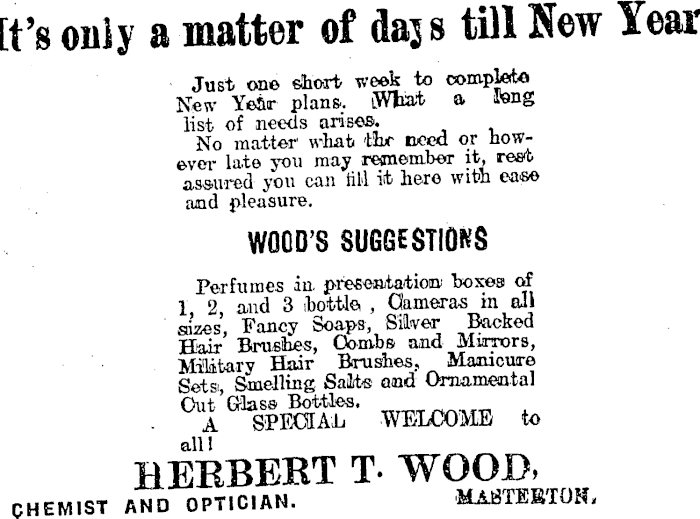 It's only a matter of days till New Year

Just one short week to complete New Year plans. What a long list of needs arises.

No matter what the need or however late you may remember it, rest assured you can fill it here with ease and pleasure.

WOOD'S SUGGESTIONS

Perfumes in presentation boxes of 1, 2, and 3 bottle , Cameras in all sizes, Fancy Soaps, Silver Backed Hair Brushes, Combs and Mirrors, Military Hair Brushes, Manicure Sets, Smelling Salts and Ornamental Cut Glass Bottles.

A SPECIAL WELCOME to all!

HERBERT T. WOOD,

CHEMIST AND OPTICIAN. MASTERTON.